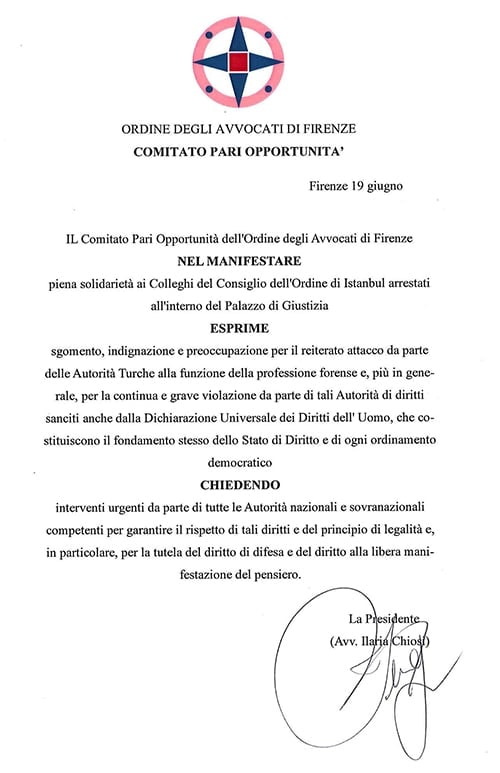 ORDINE DEGLI AVVOCATI DI FIRENZE
COMITATO PARI OPPORTUNITA'

Firenze 19 giugno

IL Comitato Pari Opportunità dell'Ordine degli Avvocati di Firenze
NEL MANIFESTARE
piena solidarietà ai Colleghi del Consiglio dell'Ordine di Istanbul arrestati all'interno del Palazzo di Giustizia
ESPRIME
sgomento, indignazione e preoccupazione per il reiterato attacco da parte delle Autorità Turche alla funzione della professione forense e, più in generale, per la continua e grave violazione da parte di tali Autorità di diritti sanciti anche dalla Dichiarazione Universale dei Diritti dell' Uomo, che costituiscono il fondamento stesso dello Stato di Diritto e di ogni ordinamento democratico
CHIEDENDO
interventi urgenti da parte di tutte le Autorità nazionali e sovranazionali competenti per garantire il rispetto di tali diritti e del principio di legalità e, in particolare, per la tutela del diritto di difesa e del diritto alla libera manifestazione del pensiero.

La Presidente
(Avv. Ilaria Chiosi)